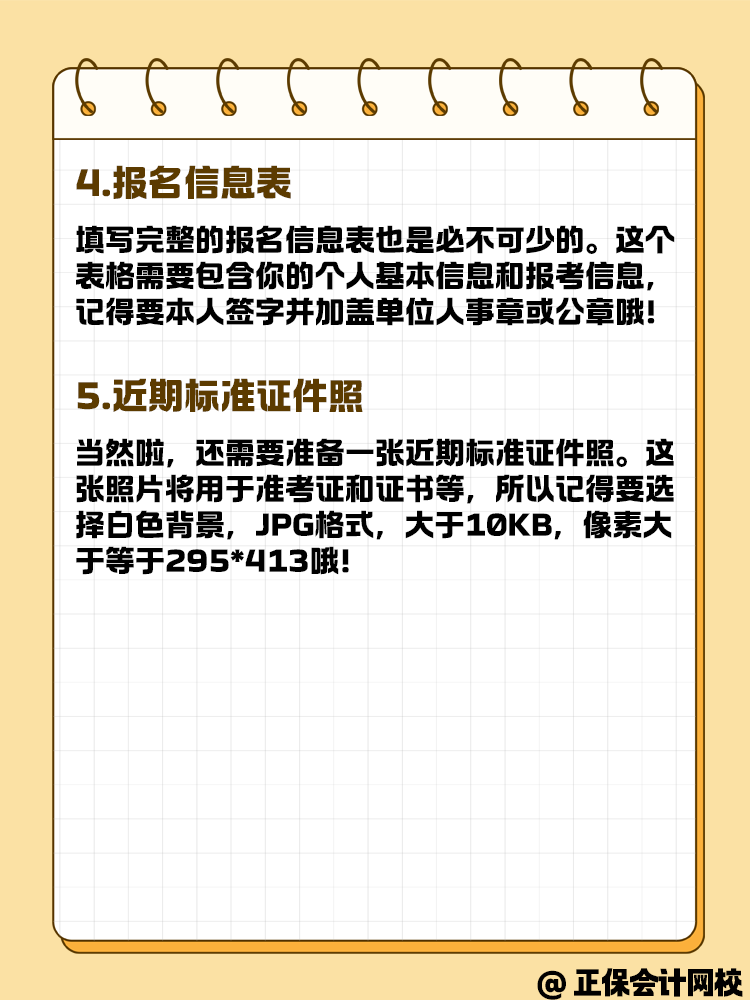 4.报名信息表

填写完整的报名信息表也是必不可少的。这个表格需要包含你的个人基本信息和报考信息,记得要本人签字并加盖单位人事章或公章哦!

5.近期标准证件照

当然啦,还需要准备一张近期标准证件照。这张照片将用于准考证和证书等,所以记得要选择白色背景,JPG格式,大于10KB,像素大于等于295*413哦!

@ 正保会计网校